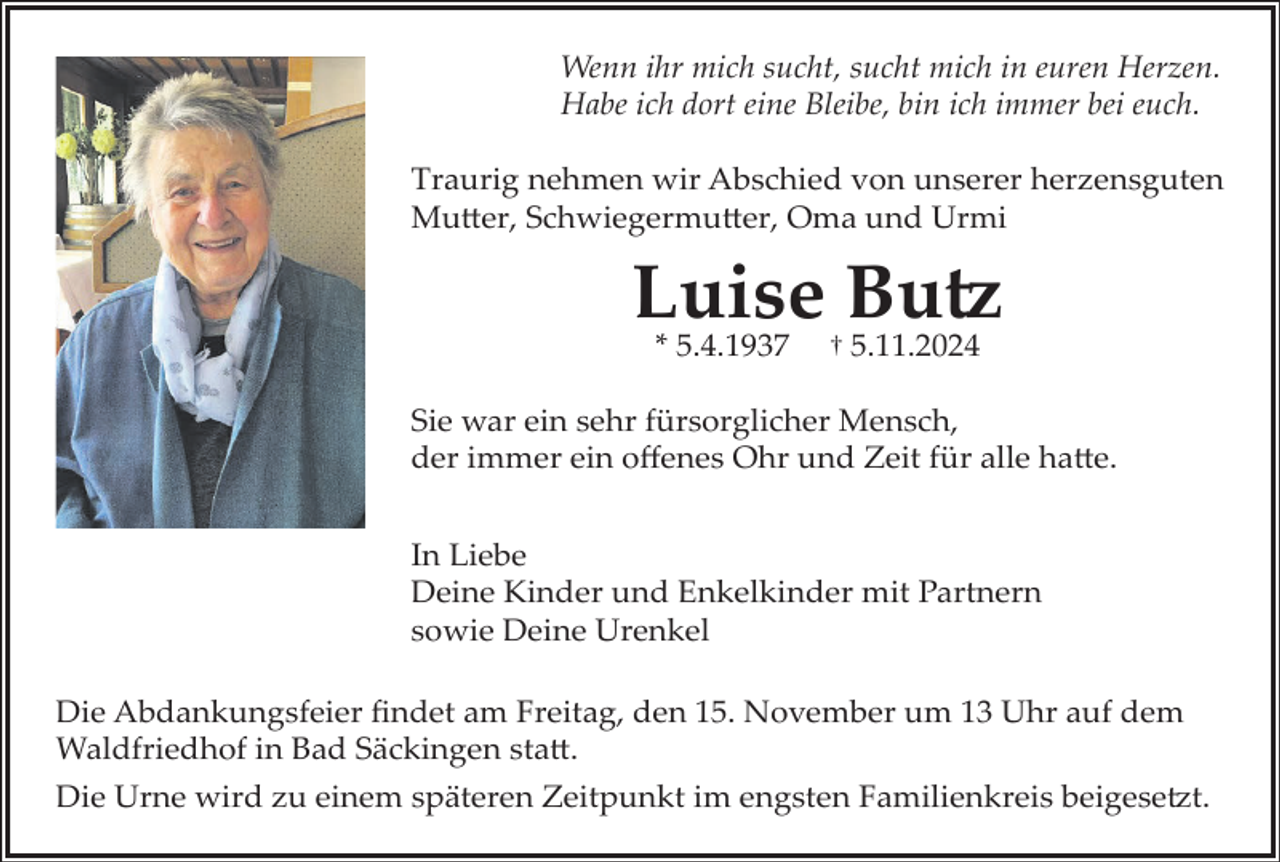 Wenn ihr mich sucht, sucht mich in euren Herzen.
Habe ich dort eine Bleibe, bin ich immer bei euch.

Traurig nehmen wir Abschied von unserer herzensguten Mutter, Schwiegermutter, Oma und Urmi

Luise Butz

* 5.4.1937 † 5.11.2024

Sie war ein sehr fürsorglicher Mensch,
der immer ein offenes Ohr und Zeit für alle hatte.

In Liebe
Deine Kinder und Enkelkinder mit Partnern
sowie Deine Urenkel

Die Abdankungsfeier findet am Freitag, den 15. November um 13 Uhr auf dem Waldfriedhof in Bad Säckingen statt.

Die Urne wird zu einem späteren Zeitpunkt im engsten Familienkreis beigesetzt.